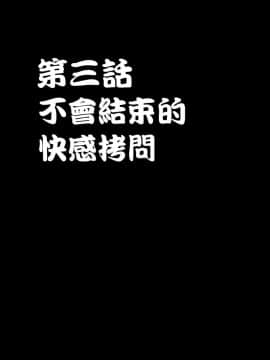 第三話
不會結束的
快感拷問